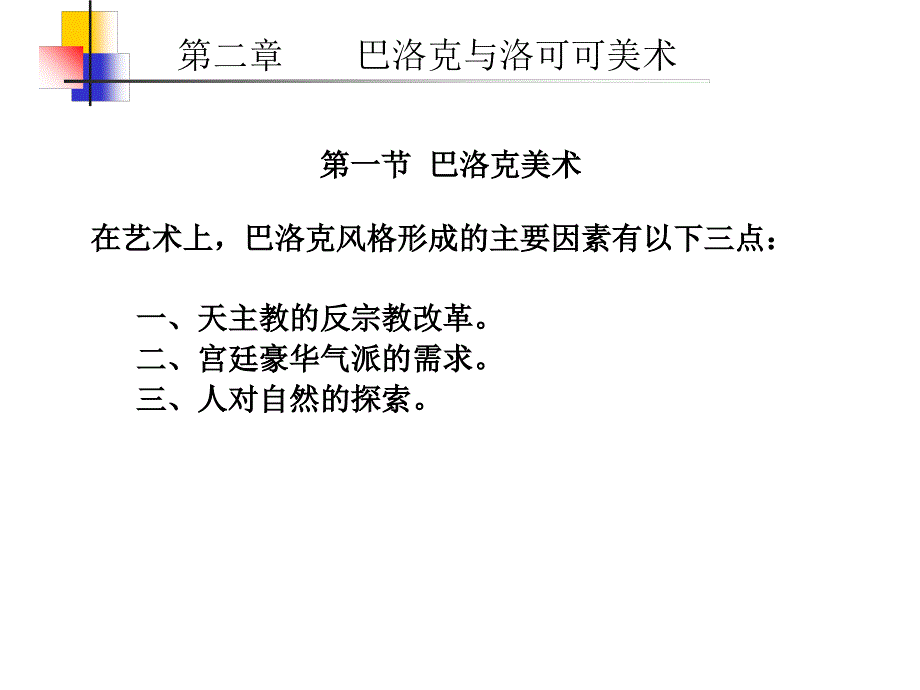 第二章　　巴洛克与洛可可美术

第一节　巴洛克美术

在艺术上，巴洛克风格形成的主要因素有以下三点：

一、天主教的反宗教改革。
二、宫廷豪华气派的需求。
三、人对自然的探索。